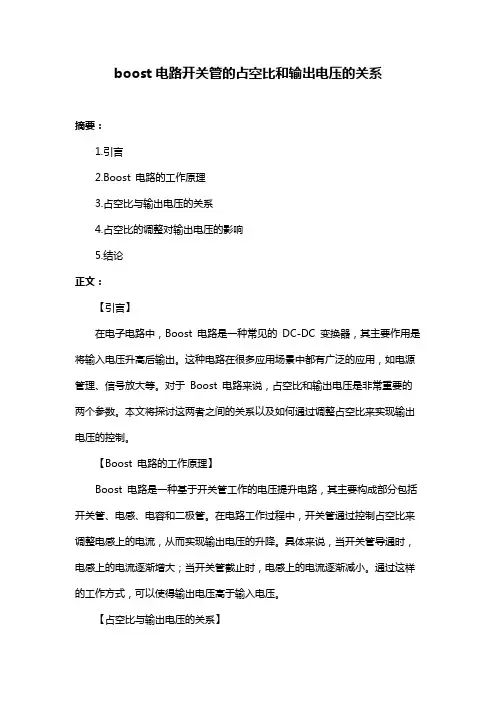 boost 电路开关管的占空比和输出电压的关系

摘要：

1.引言

2.Boost 电路的工作原理

3.占空比与输出电压的关系

4.占空比的调整对输出电压的影响

5.结论

正文：

【引言】

在电子电路中，Boost 电路是一种常见的 DC-DC 变换器，其主要作用是将输入电压升高后输出。这种电路在很多应用场景中都有广泛的应用，如电源管理、信号放大等。对于 Boost 电路来说，占空比和输出电压是非常重要的两个参数。本文将探讨这两者之间的关系以及如何通过调整占空比来实现输出电压的控制。

【Boost 电路的工作原理】

Boost 电路是一种基于开关管工作的电压提升电路，其主要构成部分包括开关管、电感、电容和二极管。在电路工作过程中，开关管通过控制占空比来调整电感上的电流，从而实现输出电压的升降。具体来说，当开关管导通时，电感上的电流逐渐增大；当开关管截止时，电感上的电流逐渐减小。通过这样的工作方式，可以使得输出电压高于输入电压。

【占空比与输出电压的关系】